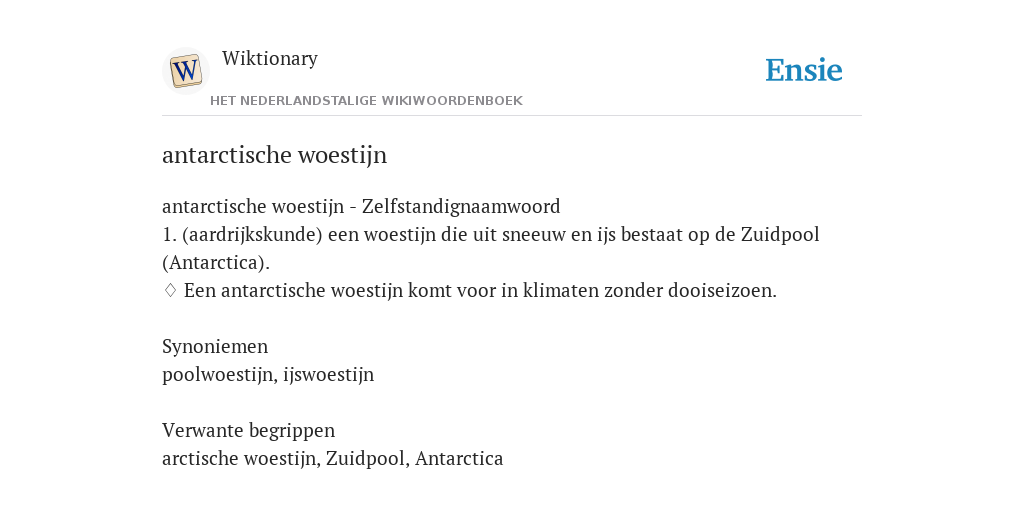 W

Wiktionary

HET NEDERLANDSTALIGE WIKIWOORDENBOEK

Ensie

antarctische woestijn

antarctische woestijn - Zelfstandignaamwoord
1. (aardrijkskunde) een woestijn die uit sneeuw en ijs bestaat op de Zuidpool (Antarctica).
♢ Een antarctische woestijn komt voor in klimaten zonder dooiseizoen.

Synoniemen
poolwoestijn, ijswoestijn

Verwante begrippen
arctische woestijn, Zuidpool, Antarctica